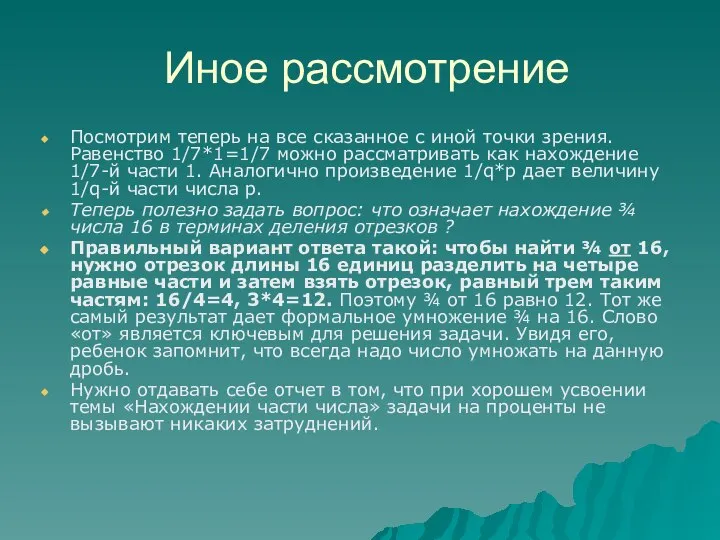 Иное рассмотрение

Посмотрим теперь на все сказанное с иной точки зрения. Равенство 1/7*1=1/7 можно рассматривать как нахождение 1/7-й части 1. Аналогично произведение 1/q*p дает величину 1/q-й части числа p.

Теперь полезно задать вопрос: что означает нахождение ¾ числа 16 в терминах деления отрезков ?

Правильный вариант ответа такой: чтобы найти ¾ от 16, нужно отрезок длины 16 единиц разделить на четыре равные части и затем взять отрезок, равный трем таким частям: 16/4=4, 3*4=12. Поэтому ¾ от 16 равно 12. Тот же самый результат дает формальное умножение ¾ на 16. Слово «от» является ключевым для решения задачи. Увидя его, ребенок запомнит, что всегда надо число умножать на данную дробь.

Нужно отдавать себе отчет в том, что при хорошем усвоении темы «Нахождении части числа» задачи на проценты не вызывают никаких затруднений.